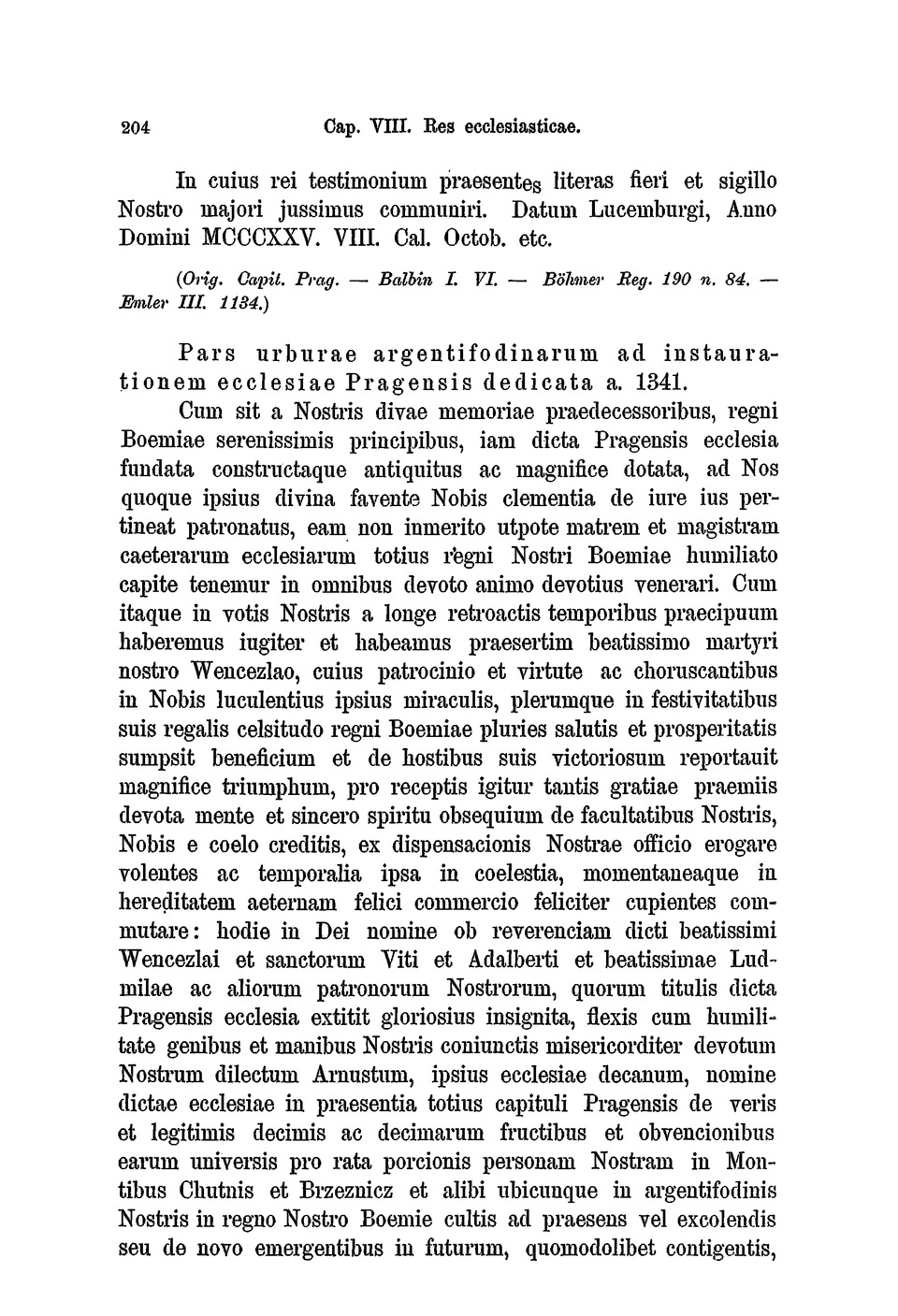 204 Cap. VIII. Res ecclesiasticae.

In cuius rei testimonium praesentes literas fieri et sigillo Nostro majori jussimus communiri. Datum Lucemburgi, Anno Domini MCCCXXV. VIII. Cal. Octob. etc.

(Orig. Capit. Prag. — Balbin I. VI. — Böhmer Reg. 190 n. 84. — Emler III. 1134.)

Pars urburae argentifodinarum ad instaurationem ecclesiae Pragensis dedicata a. 1341.

Cum sit a Nostris divae memoriae praedecessoribus, regni Boemiae serenissimis principibus, iam dicta Pragensis ecclesia fundata constructaque antiquitus ac magnifice dotata, ad Nos quoque ipsius divina favente Nobis clementia de iure ius pertineat patronatus, eam non inmerito utpote matrem et magistram caeterarum ecclesiarum totius regni Nostri Boemiae humiliato capite tenemur in omnibus devoto animo devotius venerari. Cum itaque in votis Nostris a longe retroactis temporibus praecipuum haberemus iugiter et habeamus praesertim beatissimo martyri nostro Wencezlao, cuius patrocinio et virtute ac choruscantibus in Nobis luculentius ipsius miraculis, plerumque in festivitatibus suis regalis celsitudo regni Boemiae pluries salutis et prosperitatis sumpsit beneficium et de hostibus suis victoriosum reportauit magnifice triumphum, pro receptis igitur tantis gratiae praemiis devota mente et sincero spiritu obsequium de facultatibus Nostris, Nobis e coelo creditis, ex dispensacionis Nostrae officio erogare volentes ac temporalia ipsa in coelestia, momentaneaque in hereditatem aeternam felici commercio feliciter cupientes commutare: hodie in Dei nomine ob reverenciam dicti beatissimi Wencezlai et sanctorum Viti et Adalberti et beatissimae Ludmilae ac aliorum patronorum Nostrorum, quorum titulis dicta Pragensis ecclesia extitit gloriosius insignita, flexis cum humilitate genibus et manibus Nostris coniunctis misericorditer devotum Nostrum dilectum Arnustum, ipsius ecclesiae decanum, nomine dictae ecclesiae in praesentia totius capituli Pragensis de veris et legitimis decimis ac decimarum fructibus et obvencionibus earum universis pro rata porcionis personam Nostram in Montibus Chutnis et Brzeznicz et alibi ubicunque in argentifodinis Nostris in regno Nostro Boemie cultis ad praesens vel excolendis seu de novo emergentibus in futurum, quomodolibet contigentis,